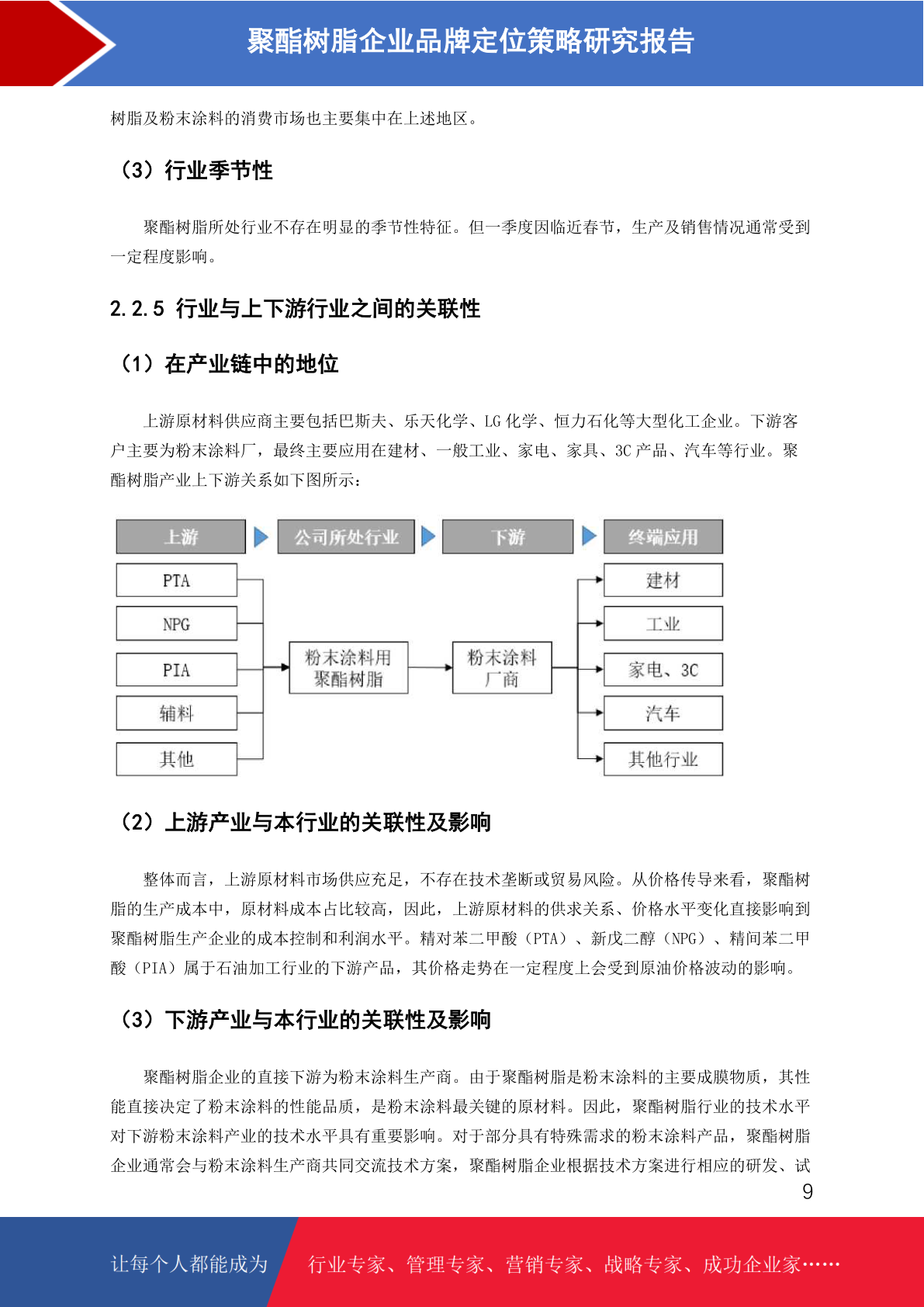 聚酯树脂企业品牌定位策略研究报告

树脂及粉末涂料的消费市场也主要集中在上述地区。

（3）行业季节性

聚酯树脂所处行业不存在明显的季节性特征。但一季度因临近春节，生产及销售情况通常受到一定程度影响。

2.2.5 行业与上下游行业之间的关联性

（1）在产业链中的地位

上游原材料供应商主要包括巴斯夫、乐天化学、LG 化学、恒力石化等大型化工企业。下游客户主要为粉末涂料厂，最终主要应用在建材、一般工业、家电、家具、3C 产品、汽车等行业。聚酯树脂产业上下游关系如下图所示：

上游
公司所处行业
下游
终端应用
PTA
NPG
PIA
辅料
其他
粉末涂料用聚酯树脂
粉末涂料厂商
建材
工业
家电、3C
汽车
其他行业

（2）上游产业与本行业的关联性及影响

整体而言，上游原材料市场供应充足，不存在技术垄断或贸易风险。从价格传导来看，聚酯树脂的生产成本中，原材料成本占比较高，因此，上游原材料的供求关系、价格水平变化直接影响到聚酯树脂生产企业的成本控制和利润水平。精对苯二甲酸（PTA）、新戊二醇（NPG）、精间苯二甲酸（PIA）属于石油加工行业的下游产品，其价格走势在一定程度上会受到原油价格波动的影响。

（3）下游产业与本行业的关联性及影响

聚酯树脂企业的直接下游为粉末涂料生产商。由于聚酯树脂是粉末涂料的主要成膜物质，其性能直接决定了粉末涂料的性能品质，是粉末涂料最关键的原材料。因此，聚酯树脂行业的技术水平对下游粉末涂料产业的技术水平具有重要影响。对于部分具有特殊需求的粉末涂料产品，聚酯树脂企业通常会与粉末涂料生产商共同交流技术方案，聚酯树脂企业根据技术方案进行相应的研发、试

9

让每个人都能成为
行业专家、管理专家、营销专家、战略专家、成功企业家……